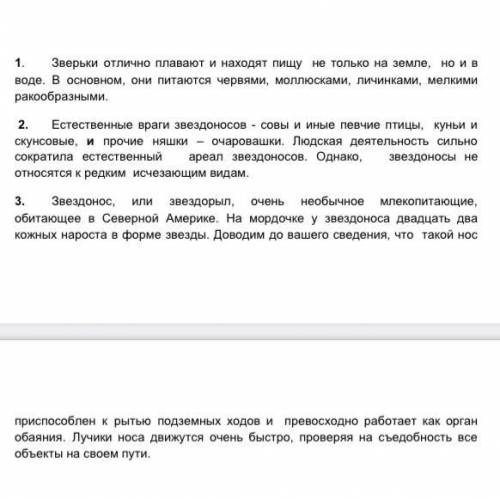 1. Зверьки отлично плавают и находят пищу не только на земле, но и в воде. В основном, они питаются червями, моллюсками, личинками, мелкими ракообразными.

2. Естественные враги звездоносов - совы и иные певчие птицы, куньи и скунсовые, и прочие няшки – очаровашки. Людская деятельность сильно сократила естественный ареал звездоносов. Однако, звездоносы не относятся к редким исчезающим видам.

3. Звездонос, или звездорыл, очень необычное млекопитающие, обитающее в Северной Америке. На мордочке у звездоноса двадцать два кожных нароста в форме звезды. Доводим до вашего сведения, что такой нос

приспособлен к рытью подземных ходов и превосходно работает как орган обаяния. Лучики носа движутся очень быстро, проверяя на съедобность все объекты на своем пути.